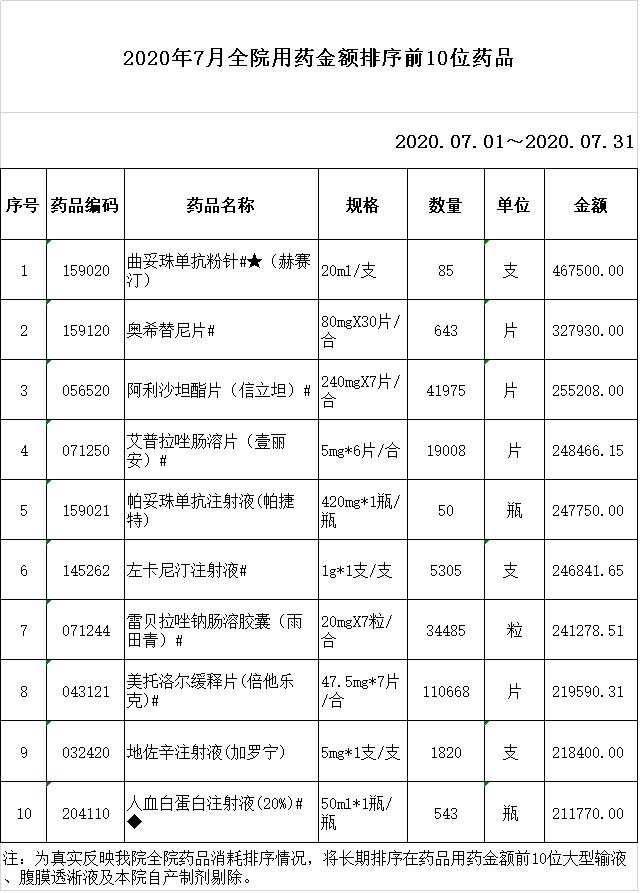 2020年7月全院用药金额排序前10位药品

2020.07.01～2020.07.31

| 序号 | 药品编码 | 药品名称 | 规格 | 数量 | 单位 | 金额 |
|---|---|---|---|---|---|---|
| 1 | 159020 | 曲妥珠单抗粉针#★（赫赛汀） | 20ml/支 | 85 | 支 | 467500.00 |
| 2 | 159120 | 奥希替尼片# | 80mgX30片/合 | 643 | 片 | 327930.00 |
| 3 | 056520 | 阿利沙坦酯片（信立坦）# | 240mgX7片/合 | 41975 | 片 | 255208.00 |
| 4 | 071250 | 艾普拉唑肠溶片（壹丽安）# | 5mg*6片/合 | 19008 | 片 | 248466.15 |
| 5 | 159021 | 帕妥珠单抗注射液(帕捷特) | 420mg*1瓶/瓶 | 50 | 瓶 | 247750.00 |
| 6 | 145262 | 左卡尼汀注射液# | 1g*1支/支 | 5305 | 支 | 246841.65 |
| 7 | 071244 | 雷贝拉唑钠肠溶胶囊（雨田青）# | 20mgX7粒/合 | 34485 | 粒 | 241278.51 |
| 8 | 043121 | 美托洛尔缓释片(倍他乐克)# | 47.5mg*7片/合 | 110668 | 片 | 219590.31 |
| 9 | 032420 | 地佐辛注射液(加罗宁) | 5mg*1支/支 | 1820 | 支 | 218400.00 |
| 10 | 204110 | 人血白蛋白注射液(20%)#◆ | 50ml*1瓶/瓶 | 543 | 瓶 | 211770.00 |

注：为真实反映我院全院药品消耗排序情况，将长期排序在药品用药金额前10位大型输液、腹膜透淅液及本院自产制剂剔除。